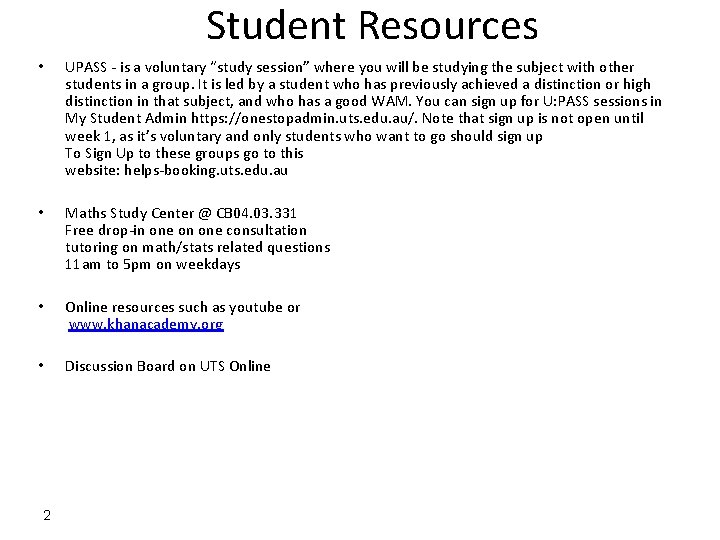 Student Resources

• UPASS - is a voluntary "study session" where you will be studying the subject with other students in a group. It is led by a student who has previously achieved a distinction or high distinction in that subject, and who has a good WAM. You can sign up for U:PASS sessions in My Student Admin https://onestopadmin.uts.edu.au/. Note that sign up is not open until week 1, as it's voluntary and only students who want to go should sign up
To Sign Up to these groups go to this website: helps-booking.uts.edu.au

• Maths Study Center @ CB04.03.331
Free drop-in one on one consultation tutoring on math/stats related questions
11am to 5pm on weekdays

• Online resources such as youtube or www.khanacademy.org

• Discussion Board on UTS Online

2